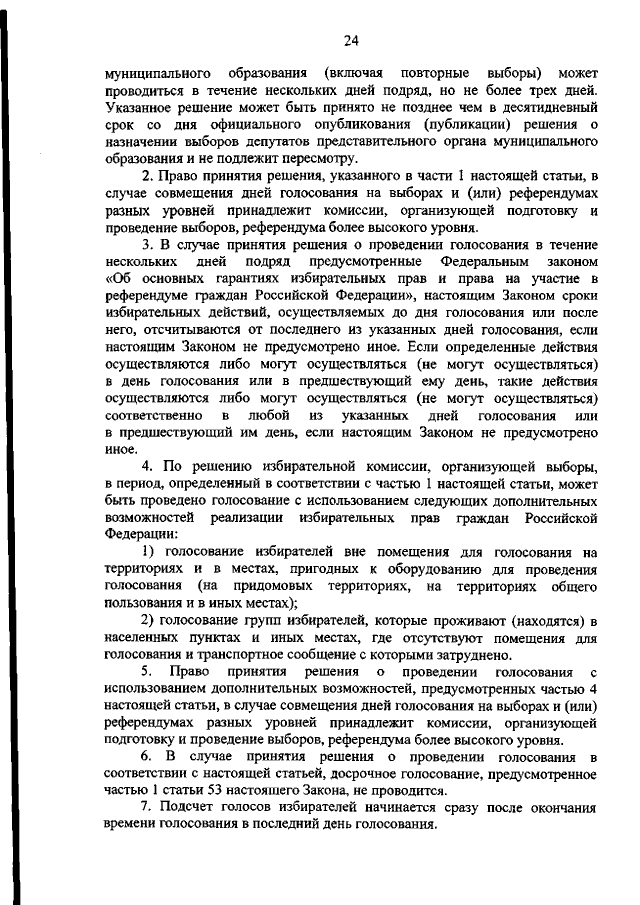 24

муниципального образования (включая повторные выборы) может проводиться в течение нескольких дней подряд, но не более трех дней. Указанное решение может быть принято не позднее чем в десятидневный срок со дня официального опубликования (публикации) решения о назначении выборов депутатов представительного органа муниципального образования и не подлежит пересмотру.

2. Право принятия решения, указанного в части 1 настоящей статьи, в случае совмещения дней голосования на выборах и (или) референдумах разных уровней принадлежит комиссии, организующей подготовку и проведение выборов, референдума более высокого уровня.

3. В случае принятия решения о проведении голосования в течение нескольких дней подряд предусмотренные Федеральным законом «Об основных гарантиях избирательных прав и права на участие в референдуме граждан Российской Федерации», настоящим Законом сроки избирательных действий, осуществляемых до дня голосования или после него, отсчитываются от последнего из указанных дней голосования, если настоящим Законом не предусмотрено иное. Если определенные действия осуществляются либо могут осуществляться (не могут осуществляться) в день голосования или в предшествующий ему день, такие действия осуществляются либо могут осуществляться (не могут осуществляться) соответственно в любой из указанных дней голосования или в предшествующий им день, если настоящим Законом не предусмотрено иное.

4. По решению избирательной комиссии, организующей выборы, в период, определенный в соответствии с частью 1 настоящей статьи, может быть проведено голосование с использованием следующих дополнительных возможностей реализации избирательных прав граждан Российской Федерации:

1) голосование избирателей вне помещения для голосования на территориях и в местах, пригодных к оборудованию для проведения голосования (на придомовых территориях, на территориях общего пользования и в иных местах);

2) голосование групп избирателей, которые проживают (находятся) в населенных пунктах и иных местах, где отсутствуют помещения для голосования и транспортное сообщение с которыми затруднено.

5. Право принятия решения о проведении голосования с использованием дополнительных возможностей, предусмотренных частью 4 настоящей статьи, в случае совмещения дней голосования на выборах и (или) референдумах разных уровней принадлежит комиссии, организующей подготовку и проведение выборов, референдума более высокого уровня.

6. В случае принятия решения о проведении голосования в соответствии с настоящей статьей, досрочное голосование, предусмотренное частью 1 статьи 53 настоящего Закона, не проводится.

7. Подсчет голосов избирателей начинается сразу после окончания времени голосования в последний день голосования.